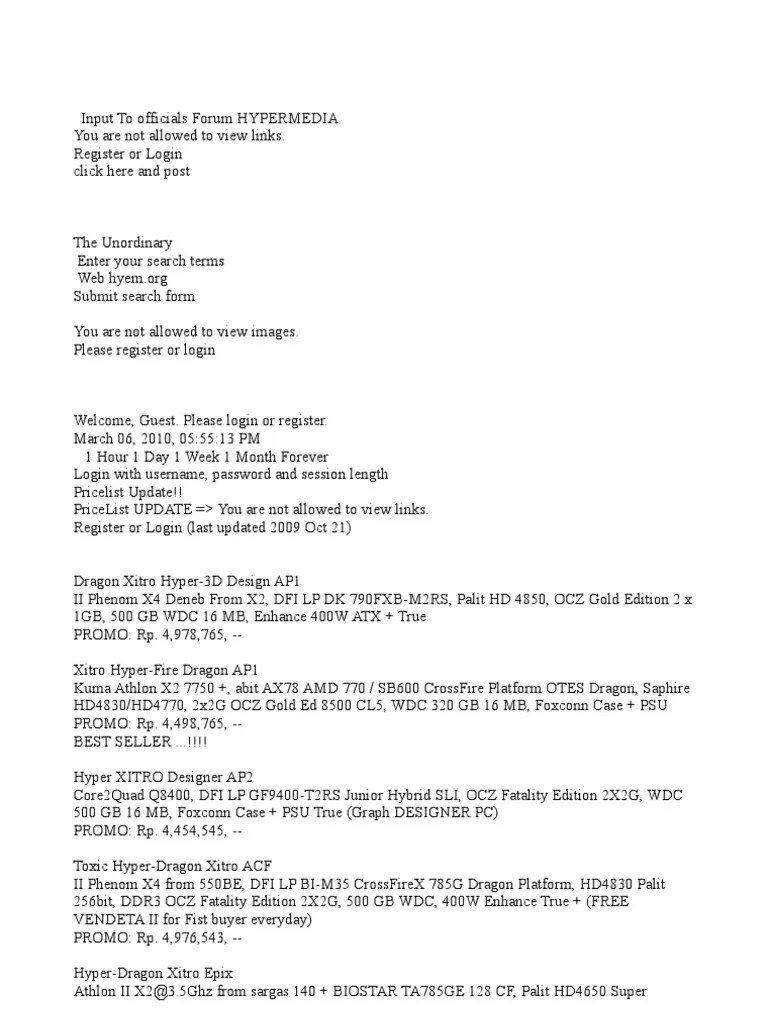 Input To officials Forum HYPERMEDIA
You are not allowed to view links.
Register or Login
click here and post

The Unordinary
Enter your search terms
Web hyem.org
Submit search form

You are not allowed to view images.
Please register or login

Welcome, Guest. Please login or register.
March 06, 2010, 05:55:13 PM
1 Hour 1 Day 1 Week 1 Month Forever
Login with username, password and session length
Pricelist Update!!
PriceList UPDATE => You are not allowed to view links.
Register or Login (last updated 2009 Oct 21)

Dragon Xitro Hyper-3D Design AP1
II Phenom X4 Deneb From X2, DFI LP DK 790FXB-M2RS, Palit HD 4850, OCZ Gold Edition 2 x 1GB, 500 GB WDC 16 MB, Enhance 400W ATX + True
PROMO: Rp. 4,978,765, --

Xitro Hyper-Fire Dragon AP1
Kuma Athlon X2 7750 +, abit AX78 AMD 770 / SB600 CrossFire Platform OTES Dragon, Saphire HD4830/HD4770, 2x2G OCZ Gold Ed 8500 CL5, WDC 320 GB 16 MB, Foxconn Case + PSU
PROMO: Rp. 4,498,765, --
BEST SELLER ...!!!!

Hyper XITRO Designer AP2
Core2Quad Q8400, DFI LP GF9400-T2RS Junior Hybrid SLI, OCZ Fatality Edition 2X2G, WDC 500 GB 16 MB, Foxconn Case + PSU True (Graph DESIGNER PC)
PROMO: Rp. 4,454,545, --

Toxic Hyper-Dragon Xitro ACF
II Phenom X4 from 550BE, DFI LP BI-M35 CrossFireX 785G Dragon Platform, HD4830 Palit 256bit, DDR3 OCZ Fatality Edition 2X2G, 500 GB WDC, 400W Enhance True + (FREE VENDETA II for Fist buyer everyday)
PROMO: Rp. 4,976,543, --

Hyper-Dragon Xitro Epix
Athlon II X2@3.5Ghz from sargas 140 + BIOSTAR TA785GE 128 CF, Palit HD4650 Super